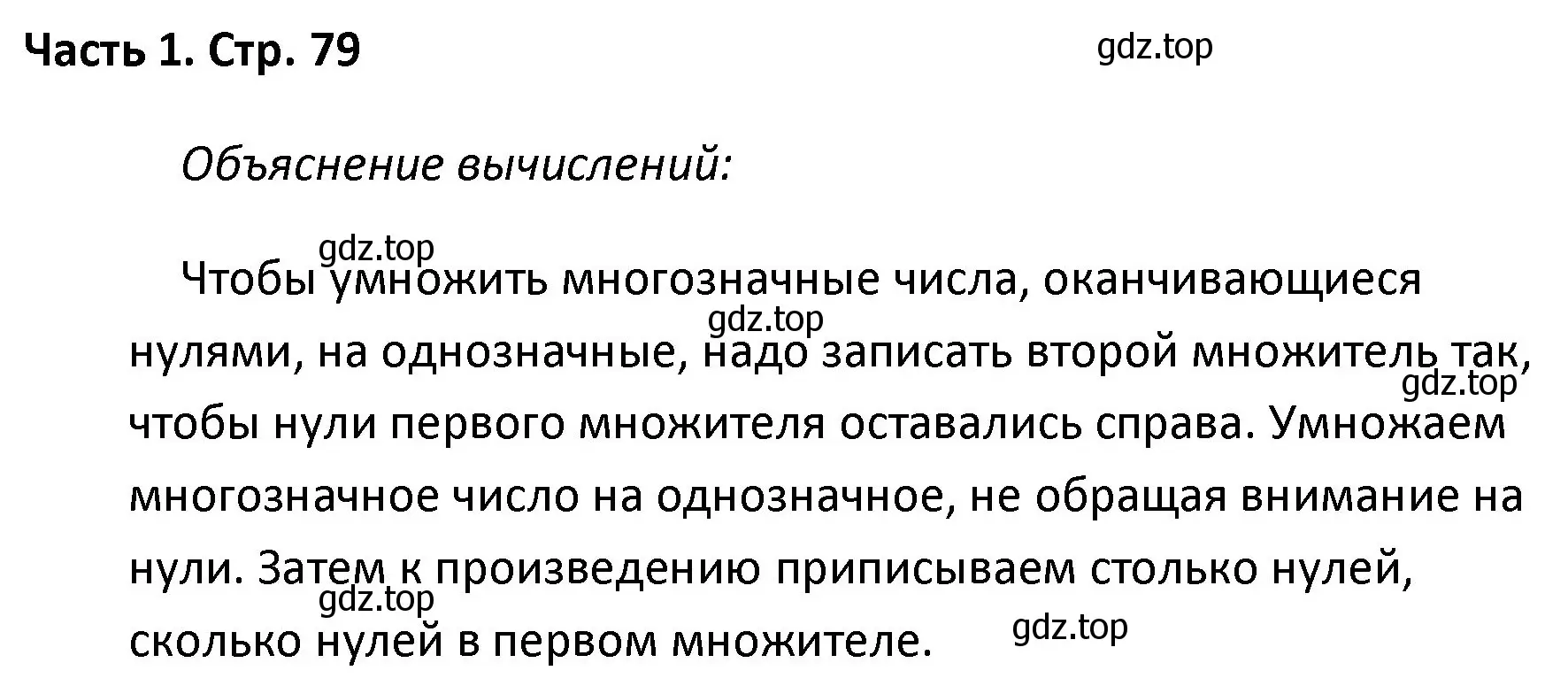 Часть 1. Стр. 79

gdz.top

Объяснение вычислений:

gdz.top

Чтобы умножить многозначные числа, оканчивающиеся нулями, на однозначные, надо записать второй множитель так, чтобы нули первого множителя оставались справа. Умножаем многозначное число на однозначное, не обращая внимание на нули. Затем к произведению приписываем столько нулей, сколько нулей в первом множителе.

gdz.top

gdz.top

gdz.top

gdz.top